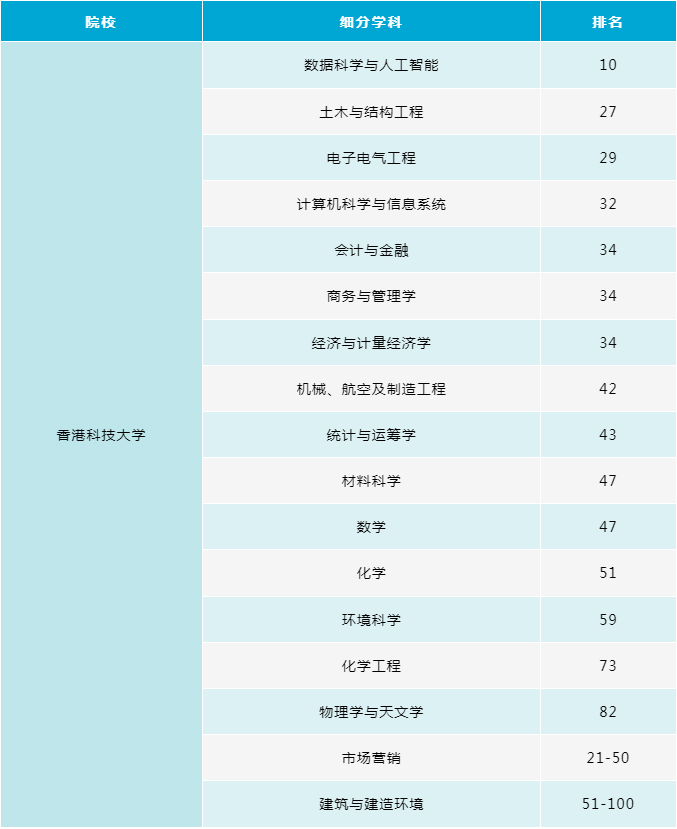 | 院校 | 细分学科 | 排名 |
|---|---|---|
| 香港科技大学 | 数据科学与人工智能 | 10 |
| | 土木与结构工程 | 27 |
| | 电子电气工程 | 29 |
| | 计算机科学与信息系统 | 32 |
| | 会计与金融 | 34 |
| | 商务与管理学 | 34 |
| | 经济与计量经济学 | 34 |
| | 机械、航空及制造工程 | 42 |
| | 统计与运筹学 | 43 |
| | 材料科学 | 47 |
| | 数学 | 47 |
| | 化学 | 51 |
| | 环境科学 | 59 |
| | 化学工程 | 73 |
| | 物理学与天文学 | 82 |
| | 市场营销 | 21-50 |
| | 建筑与建造环境 | 51-100 |